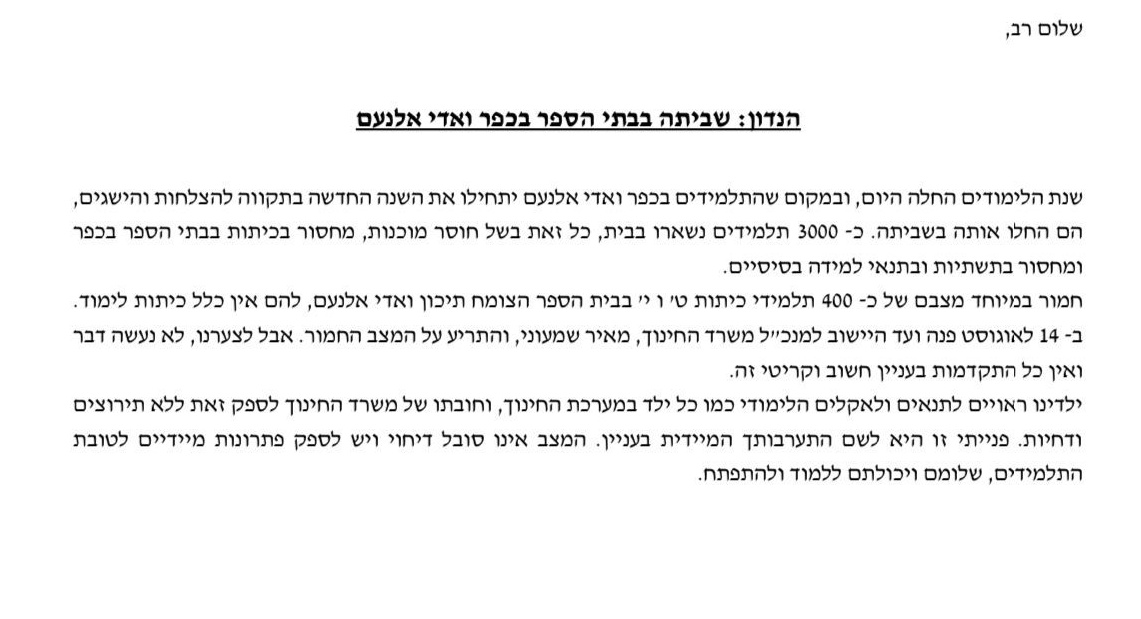 שלום רב,

הנדון: שביתה בבתי הספר בכפר ואדי אלנעם

שנת הלימודים החלה היום, ובמקום שהתלמידים בכפר ואדי אלנעם יתחילו את השנה החדשה בתקווה להצלחות והישגים, הם החלו אותה בשביתה. כ- 3000 תלמידים נשארו בבית, כל זאת בשל חוסר מוכנות, מחסור בכיתות בבתי הספר בכפר ומחסור בתשתיות ובתנאי למידה בסיסיים.
חמור במיוחד מצבם של כ- 400 תלמידי כיתות ט׳ ו י׳ בבית הספר הצומח תיכון ואדי אלנעם, להם אין כלל כיתות לימוד. ב- 14 לאוגוסט פנה ועד היישוב למנכ״ל משרד החינוך, מאיר שמעוני, והתריע על המצב החמור. אבל לצערנו, לא נעשה דבר ואין כל התקדמות בעניין חשוב וקריטי זה.
ילדינו ראויים לתנאים ולאקלים הלימודי כמו כל ילד במערכת החינוך, וחובתו של משרד החינוך לספק זאת ללא תירוצים ודחיות. פנייתי זו היא לשם התערבותך המיידית בעניין. המצב אינו סובל דיחוי ויש לספק פתרונות מיידיים לטובת התלמידים, שלומם ויכולתם ללמוד ולהתפתח.